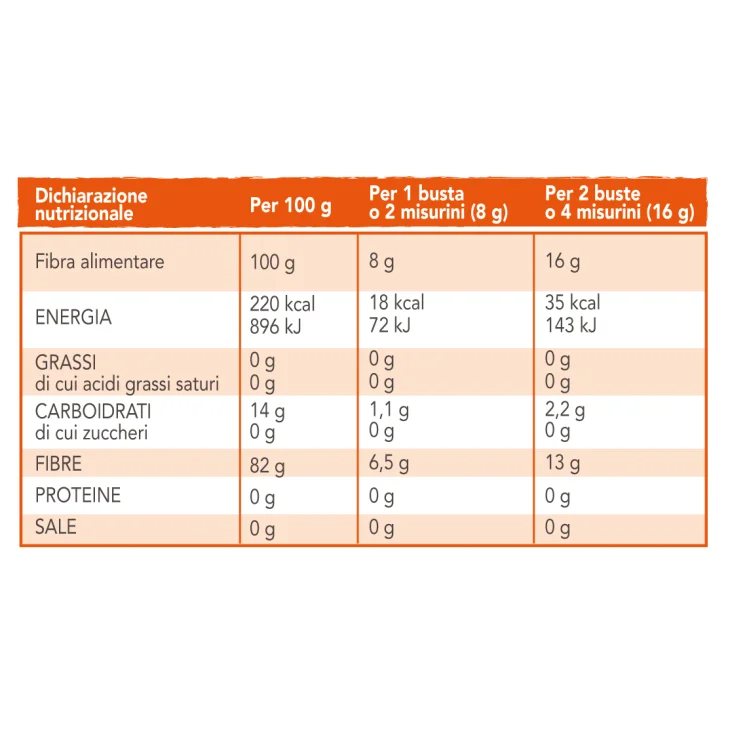 | Dichiarazione nutrizionale | Per 100 g | Per 1 busta o 2 misurini (8 g) | Per 2 buste o 4 misurini (16 g) |
|---|---|---|---|
| Fibra alimentare | 100 g | 8 g | 16 g |
| ENERGIA | 220 kcal 896 kJ | 18 kcal 72 kJ | 35 kcal 143 kJ |
| GRASSI di cui acidi grassi saturi | 0 g 0 g | 0 g 0 g | 0 g 0 g |
| CARBOIDRATI di cui zuccheri | 14 g 0 g | 1,1 g 0 g | 2,2 g 0 g |
| FIBRE | 82 g | 6,5 g | 13 g |
| PROTEINE | 0 g | 0 g | 0 g |
| SALE | 0 g | 0 g | 0 g |